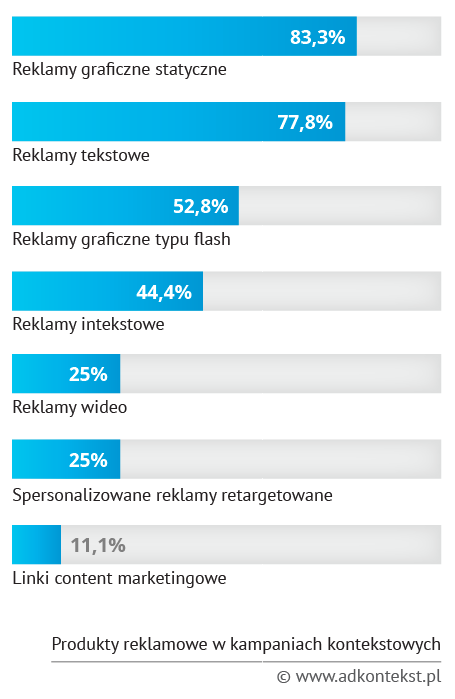 83,3%
Reklamy graficzne statyczne

77,8%
Reklamy tekstowe

52,8%
Reklamy graficzne typu flash

44,4%
Reklamy intekstowe

25%
Reklamy wideo

25%
Spersonalizowane reklamy retargetowane

11,1%
Linki content marketingowe

Produkty reklamowe w kampaniach kontekstowych
© www.adkontekst.pl